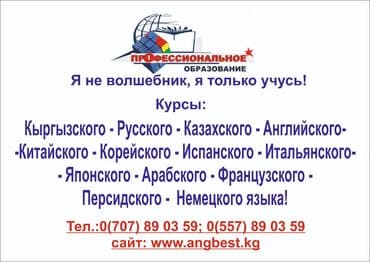 ПРОФЕССИОНАЛЬНОЕ
ОБРАЗОВАНИЕ

Я не волшебник, я только учусь!

Курсы:

Кыргызского - Русского - Казахского - Английского- -Китайского - Корейского - Испанского - Итальянского- - Японского - Арабского - Французского - Персидского - Немецкого языка!

Тел.:0(707) 89 03 59; 0(557) 89 03 59
сайт: www.angbest.kg